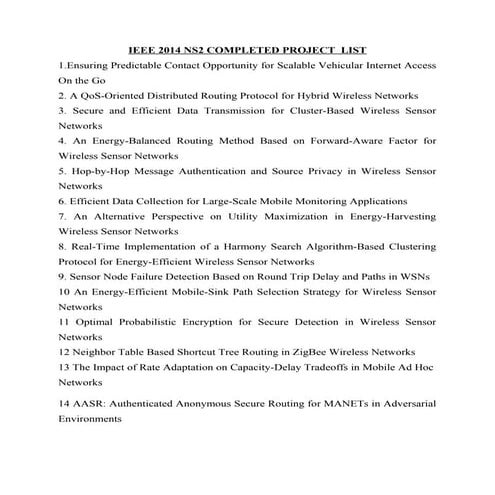 IEEE 2014 NS2 COMPLETED PROJECT LIST

1.Ensuring Predictable Contact Opportunity for Scalable Vehicular Internet Access On the Go

2. A QoS-Oriented Distributed Routing Protocol for Hybrid Wireless Networks

3. Secure and Efficient Data Transmission for Cluster-Based Wireless Sensor Networks

4. An Energy-Balanced Routing Method Based on Forward-Aware Factor for Wireless Sensor Networks

5. Hop-by-Hop Message Authentication and Source Privacy in Wireless Sensor Networks

6. Efficient Data Collection for Large-Scale Mobile Monitoring Applications

7. An Alternative Perspective on Utility Maximization in Energy-Harvesting Wireless Sensor Networks

8. Real-Time Implementation of a Harmony Search Algorithm-Based Clustering Protocol for Energy-Efficient Wireless Sensor Networks

9. Sensor Node Failure Detection Based on Round Trip Delay and Paths in WSNs

10 An Energy-Efficient Mobile-Sink Path Selection Strategy for Wireless Sensor Networks

11 Optimal Probabilistic Encryption for Secure Detection in Wireless Sensor Networks

12 Neighbor Table Based Shortcut Tree Routing in ZigBee Wireless Networks

13 The Impact of Rate Adaptation on Capacity-Delay Tradeoffs in Mobile Ad Hoc Networks

14 AASR: Authenticated Anonymous Secure Routing for MANETs in Adversarial Environments